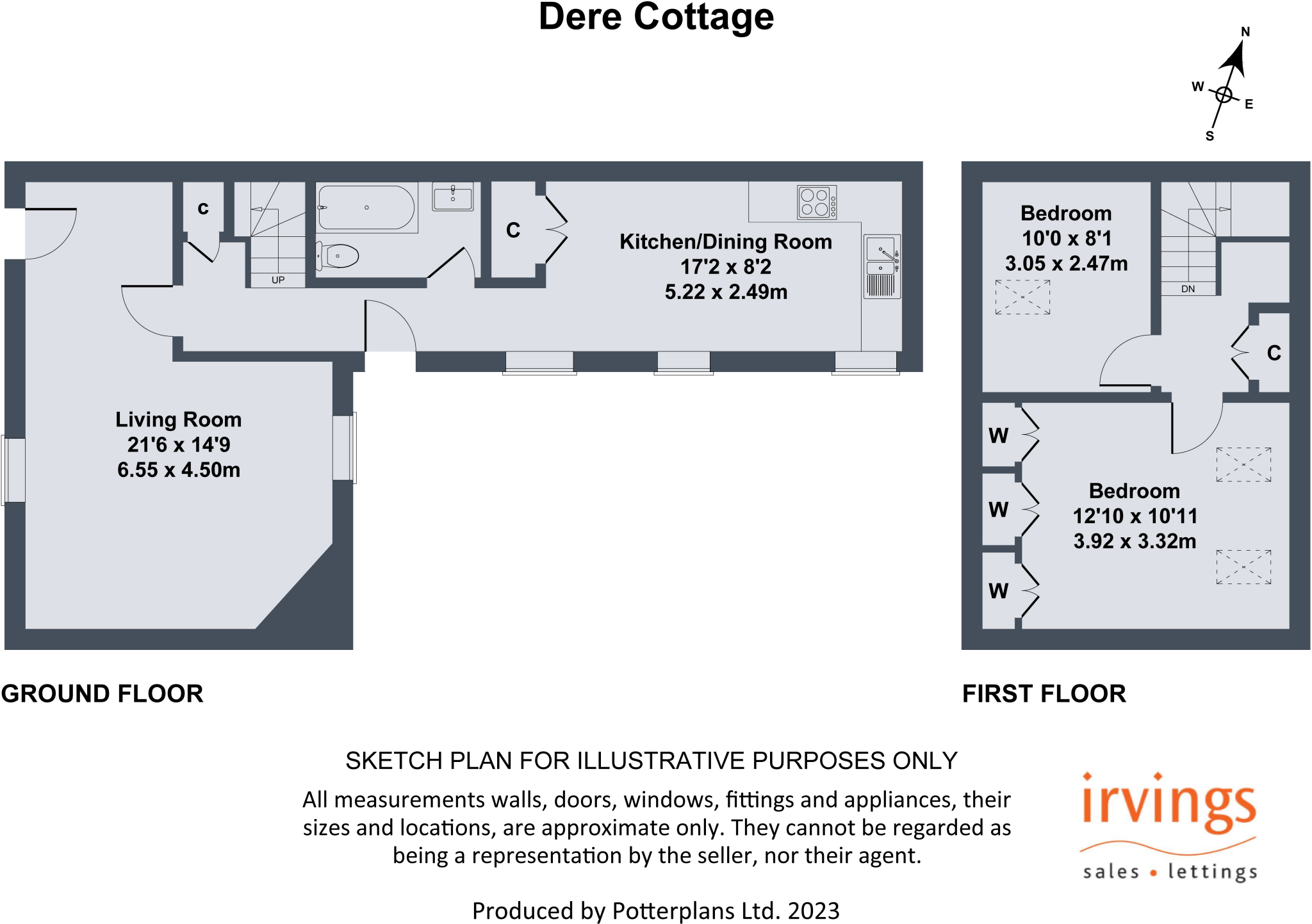 Dere Cottage

N
W
E
S

C

UP

C

Kitchen/Dining Room
17'2 x 8'2
5.22 x 2.49m

Living Room
21'6 x 14'9
6.55 x 4.50m

Bedroom
10'0 x 8'1
3.05 x 2.47m

DN

C

W

W

W

Bedroom
12'10 x 10'11
3.92 x 3.32m

GROUND FLOOR

FIRST FLOOR

SKETCH PLAN FOR ILLUSTRATIVE PURPOSES ONLY

All measurements walls, doors, windows, fittings and appliances, their sizes and locations, are approximate only. They cannot be regarded as being a representation by the seller, nor their agent.

Produced by Potterplans Ltd. 2023

irvings
sales • lettings